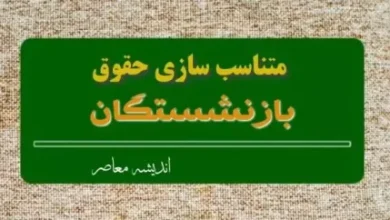 متناسب سازی حقوق
بازنشستگان

اندیشه معاصر